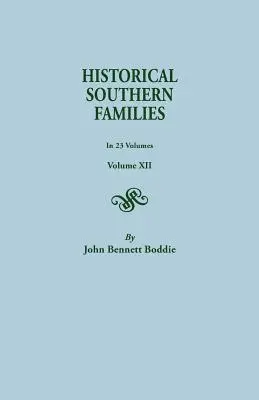 HISTORICAL SOUTHERN FAMILIES

In 23 Volumes

Volume XII

By
John Bennett Boddie